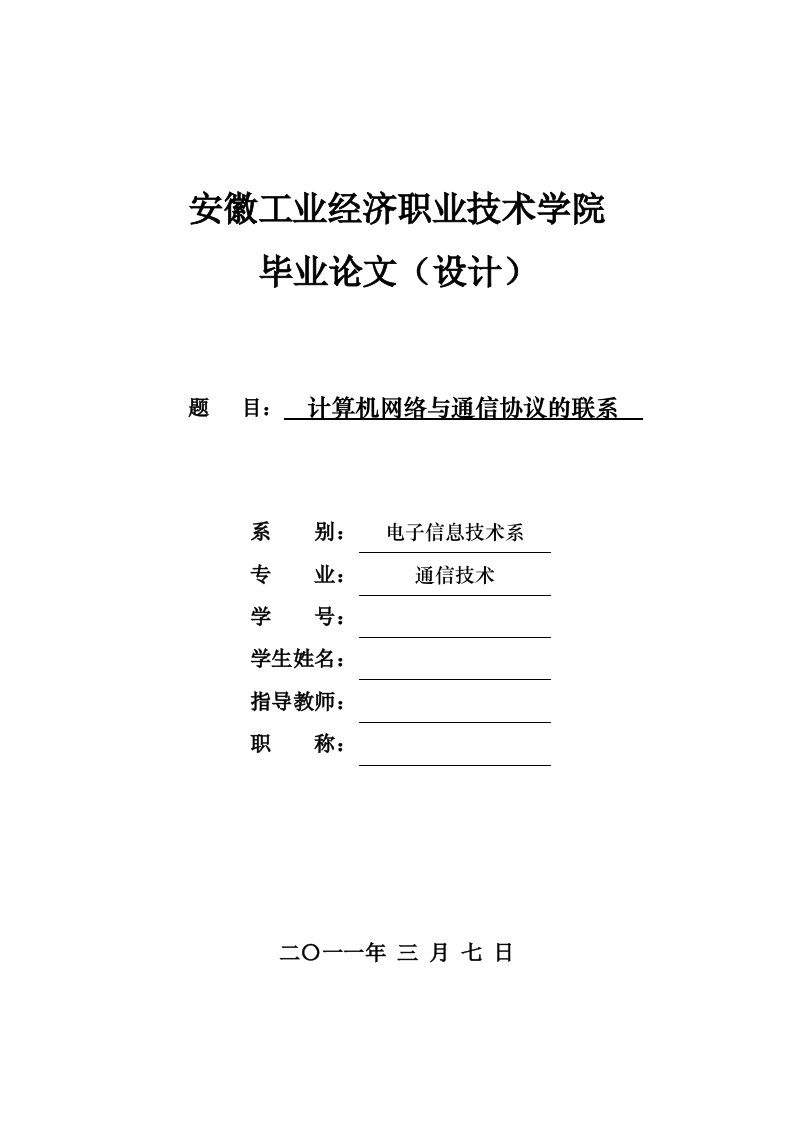 安徽工业经济职业技术学院

毕业论文（设计）

题 目： 计算机网络与通信协议的联系

系 别： 电子信息技术系

专 业： 通信技术

学 号：

学生姓名：

指导教师：

职 称：

二〇一一年 三 月 七 日